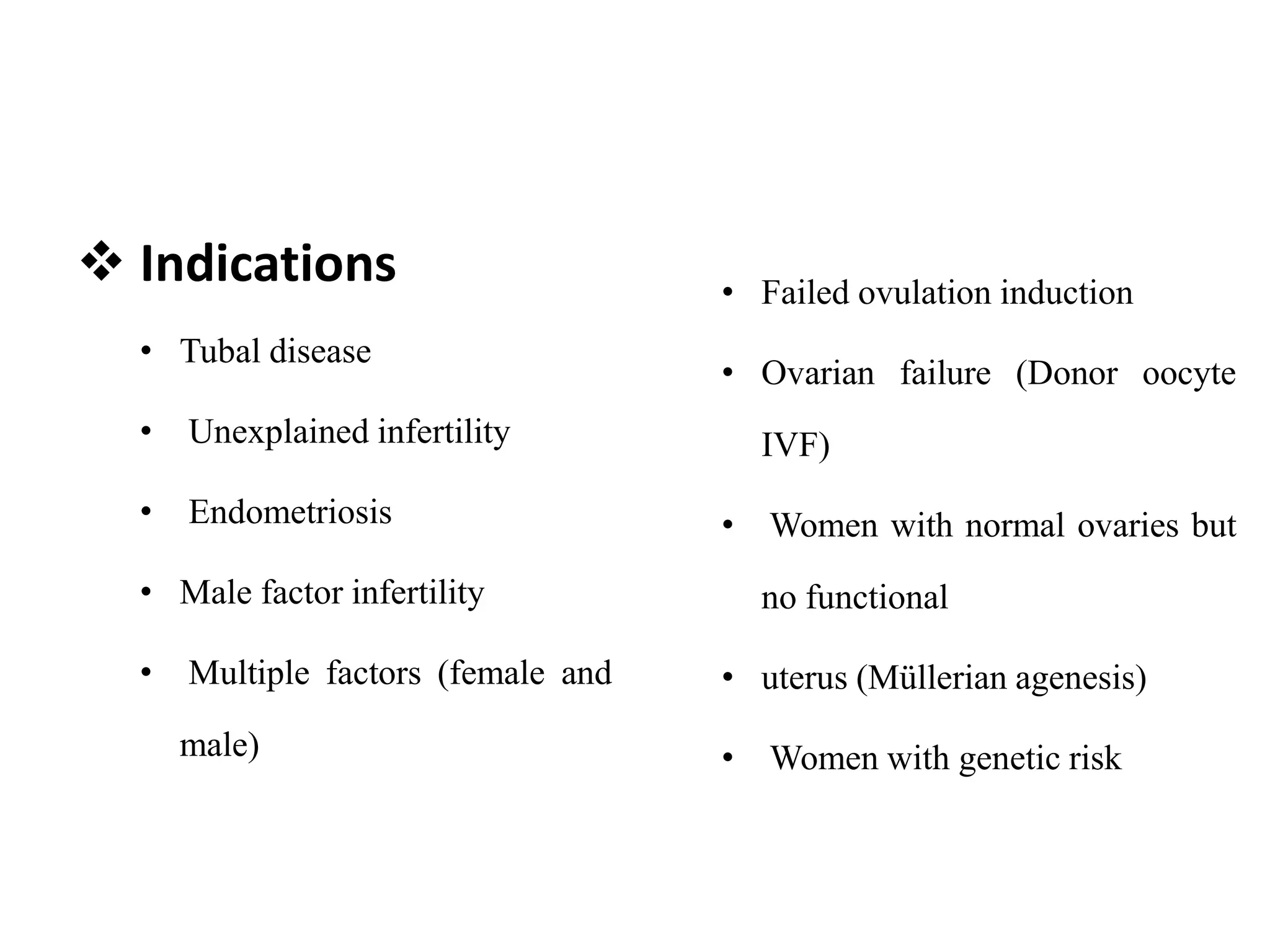 ❖ Indications

• Tubal disease

• Unexplained infertility

• Endometriosis

• Male factor infertility

• Multiple factors (female and male)

• Failed ovulation induction

• Ovarian failure (Donor oocyte IVF)

• Women with normal ovaries but no functional

• uterus (Müllerian agenesis)

• Women with genetic risk